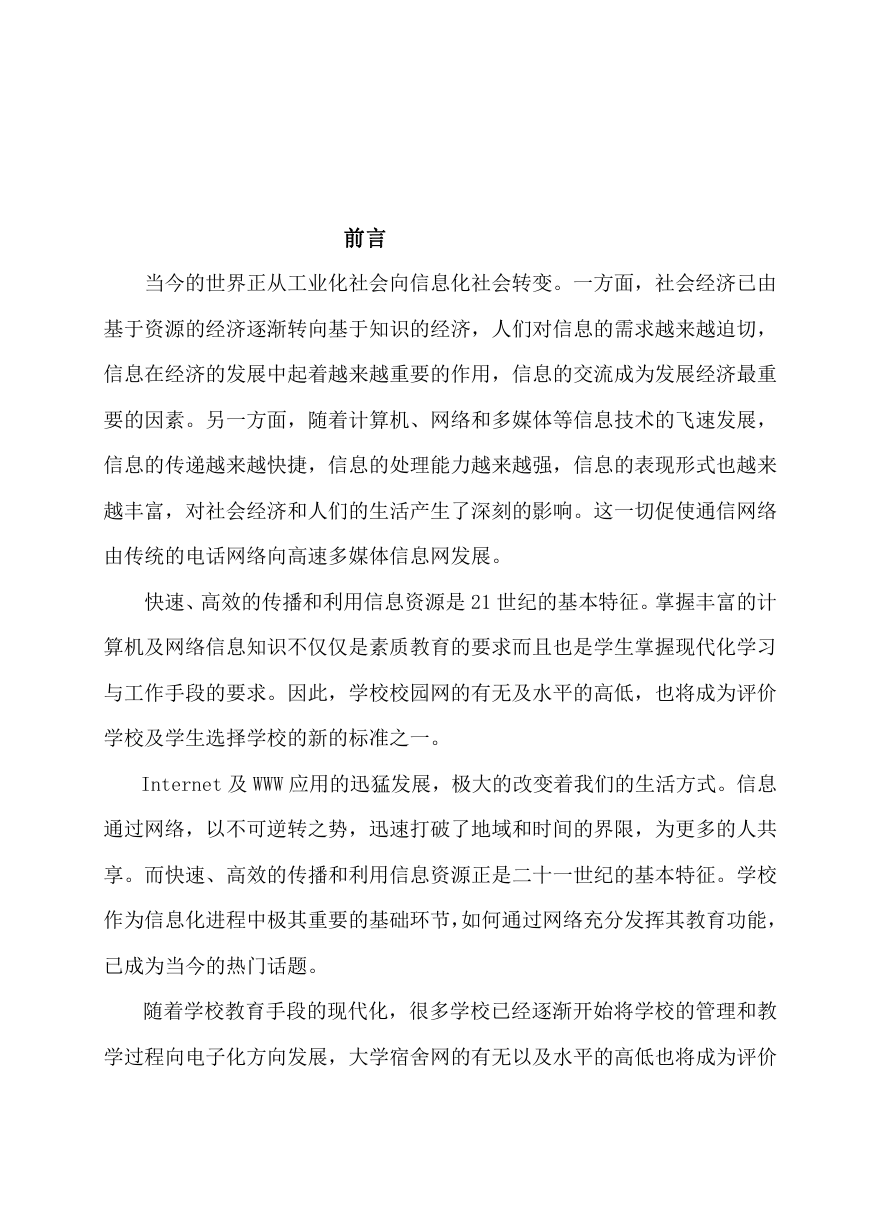 前言

当今的世界正从工业化社会向信息化社会转变。一方面，社会经济已由基于资源的经济逐渐转向基于知识的经济，人们对信息的需求越来越迫切，信息在经济的发展中起着越来越重要的作用，信息的交流成为发展经济最重要的因素。另一方面，随着计算机、网络和多媒体等信息技术的飞速发展，信息的传递越来越快捷，信息的处理能力越来越强，信息的表现形式也越来越丰富，对社会经济和人们的生活产生了深刻的影响。这一切促使通信网络由传统的电话网络向高速多媒体信息网发展。

快速、高效的传播和利用信息资源是21世纪的基本特征。掌握丰富的计算机及网络信息知识不仅仅是素质教育的要求而且也是学生掌握现代化学习与工作手段的要求。因此，学校校园网的有无及水平的高低，也将成为评价学校及学生选择学校的新的标准之一。

Internet及WWW应用的迅猛发展，极大的改变着我们的生活方式。信息通过网络，以不可逆转之势，迅速打破了地域和时间的界限，为更多的人共享。而快速、高效的传播和利用信息资源正是二十一世纪的基本特征。学校作为信息化进程中极其重要的基础环节，如何通过网络充分发挥其教育功能，已成为当今的热门话题。

随着学校教育手段的现代化，很多学校已经逐渐开始将学校的管理和教学过程向电子化方向发展，大学宿舍网的有无以及水平的高低也将成为评价